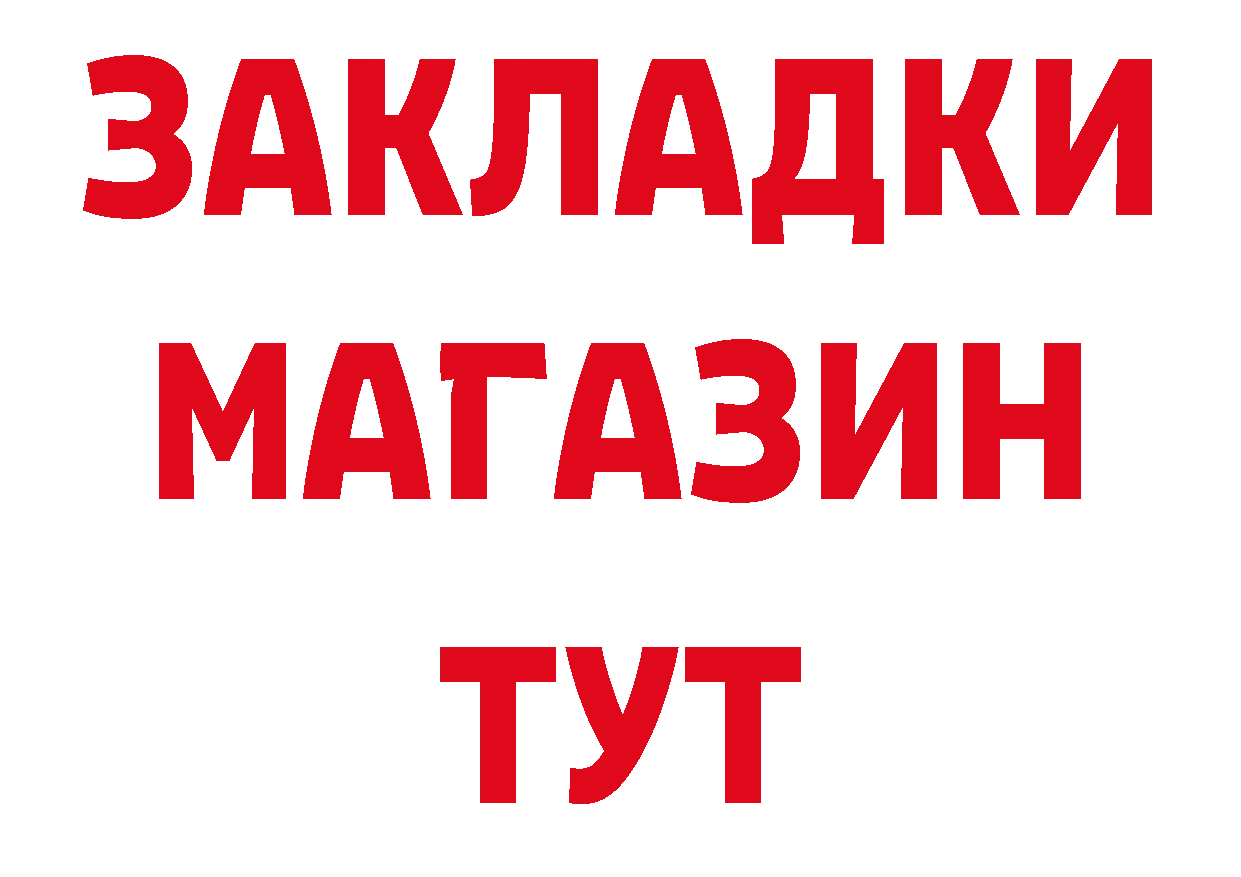 ЗАКЛАДКИ
МАГАЗИН
ТУТ